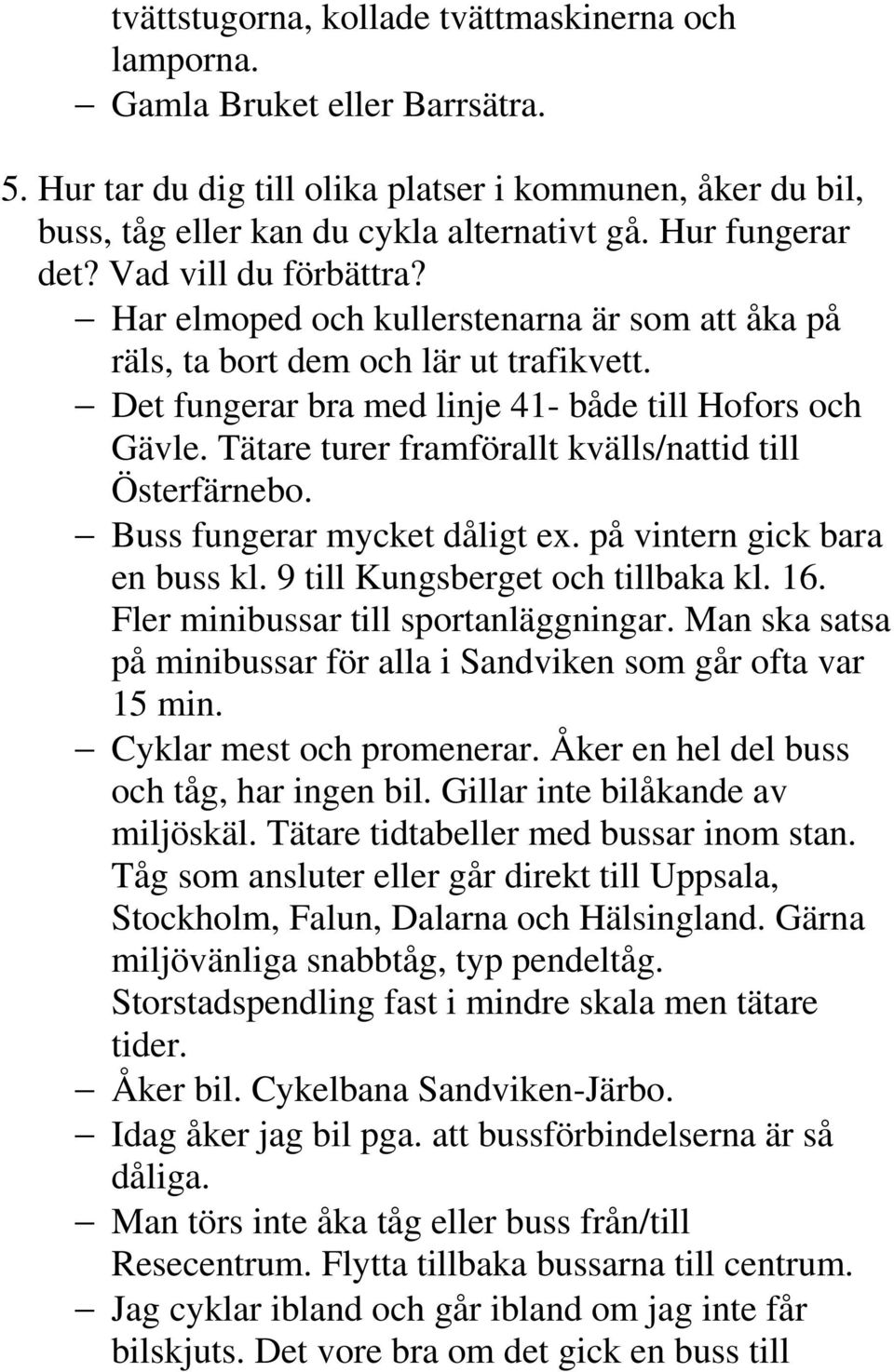 tvättstugorna, kollade tvättmaskinerna och lamporna.
– Gamla Bruket eller Barrsätra.

5. Hur tar du dig till olika platser i kommunen, åker du bil, buss, tåg eller kan du cykla alternativt gå. Hur fungerar det? Vad vill du förbättra?
– Har elmoped och kullerstenarna är som att åka på räls, ta bort dem och lär ut trafikvett.
– Det fungerar bra med linje 41- både till Hofors och Gävle. Tätare turer framförallt kvälls/nattid till Österfärnebo.
– Buss fungerar mycket dåligt ex. på vintern gick bara en buss kl. 9 till Kungsberget och tillbaka kl. 16. Fler minibussar till sportanläggningar. Man ska satsa på minibussar för alla i Sandviken som går ofta var 15 min.
– Cyklar mest och promenerar. Åker en hel del buss och tåg, har ingen bil. Gillar inte bilåkande av miljöskäl. Tätare tidtabeller med bussar inom stan. Tåg som ansluter eller går direkt till Uppsala, Stockholm, Falun, Dalarna och Hälsingland. Gärna miljövänliga snabbtåg, typ pendeltåg. Storstadspendling fast i mindre skala men tätare tider.
– Åker bil. Cykelbana Sandviken-Järbo.
– Idag åker jag bil pga. att bussförbindelserna är så dåliga.
– Man törs inte åka tåg eller buss från/till Resecentrum. Flytta tillbaka bussarna till centrum.
– Jag cyklar ibland och går ibland om jag inte får bilskjuts. Det vore bra om det gick en buss till